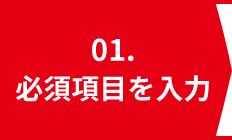 01.
必須項目を入力